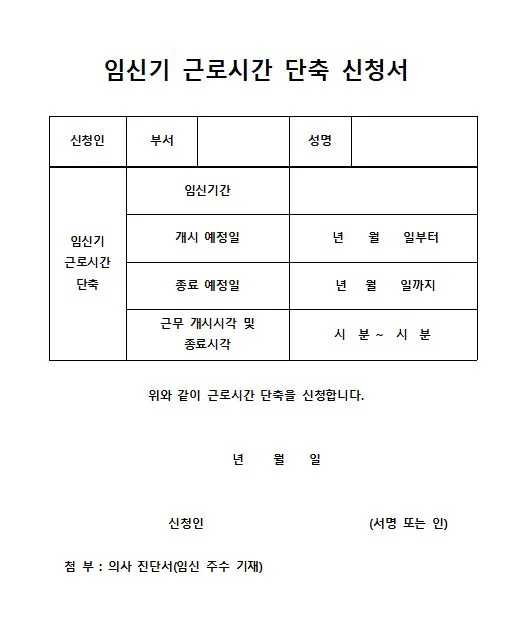 임신기 근로시간 단축 신청서

| 신청인 | 부서 | | 성명 | |
|---|---|---|---|---|
| 임신기 근로시간 단축 | 임신기간 | | | |
| | 개시 예정일 | | 년 월 일부터 | |
| | 종료 예정일 | | 년 월 일까지 | |
| | 근무 개시시각 및 종료시각 | | 시 분 ~ 시 분 | |

위와 같이 근로시간 단축을 신청합니다.

년 월 일

신청인 (서명 또는 인)

첨 부 : 의사 진단서(임신 주수 기재)